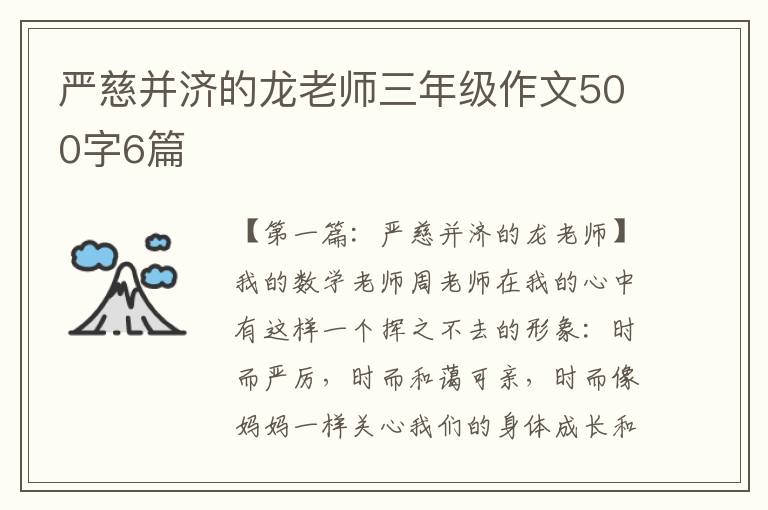 严慈并济的龙老师三年级作文500字6篇

【第一篇：严慈并济的龙老师】我的数学老师周老师在我的心中有这样一个挥之不去的形象：时而严厉，时而和蔼可亲，时而像妈妈一样关心我们的身体成长和